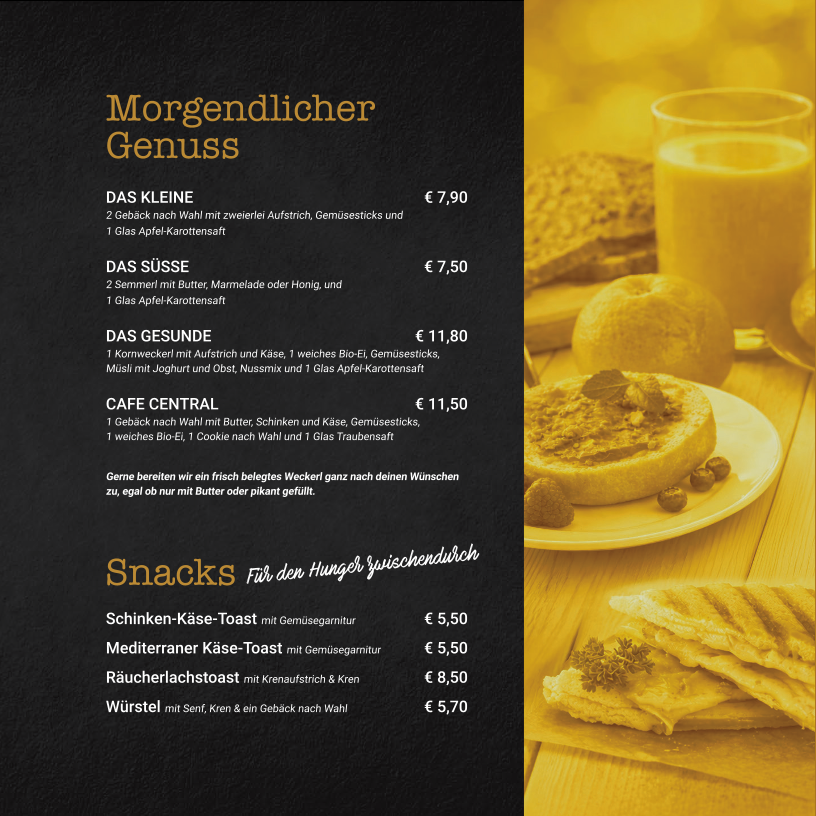 Morgendlicher Genuss

DAS KLEINE € 7,90
2 Gebäck nach Wahl mit zweierlei Aufstrich, Gemüsesticks und 1 Glas Apfel-Karottensaft

DAS SÜSSE € 7,50
2 Semmerl mit Butter, Marmelade oder Honig, und 1 Glas Apfel-Karottensaft

DAS GESUNDE € 11,80
1 Kornweckerl mit Aufstrich und Käse, 1 weiches Bio-Ei, Gemüsesticks, Müsli mit Joghurt und Obst, Nussmix und 1 Glas Apfel-Karottensaft

CAFE CENTRAL € 11,50
1 Gebäck nach Wahl mit Butter, Schinken und Käse, Gemüsesticks, 1 weiches Bio-Ei, 1 Cookie nach Wahl und 1 Glas Traubensaft

Gerne bereiten wir ein frisch belegtes Weckerl ganz nach deinen Wünschen zu, egal ob nur mit Butter oder pikant gefüllt.

Snacks Für den Hunger zwischendurch

Schinken-Käse-Toast mit Gemüsegarnitur € 5,50
Mediterraner Käse-Toast mit Gemüsegarnitur € 5,50
Räucherlachstoast mit Krenaufstrich & Kren € 8,50
Würstel mit Senf, Kren & ein Gebäck nach Wahl € 5,70